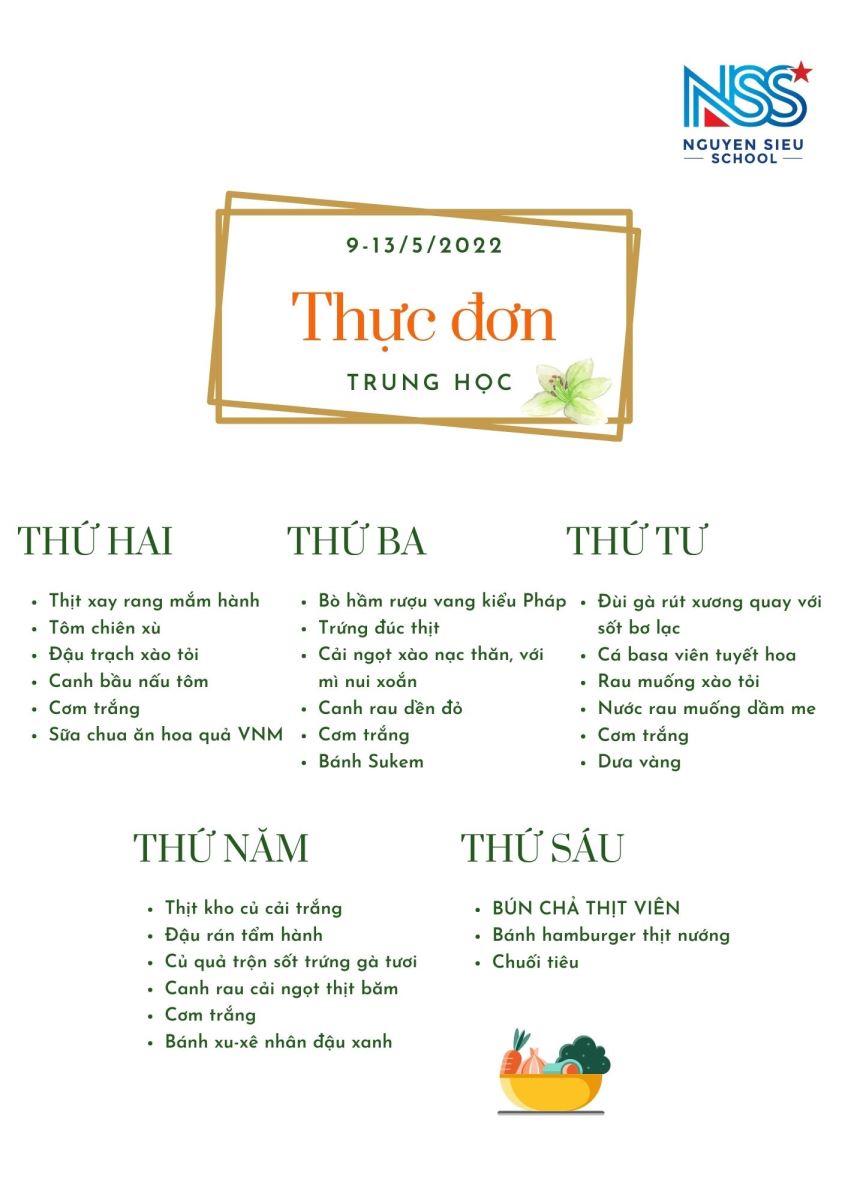 NSS
NGUYEN SIEU
SCHOOL

9-13/5/2022

Thực đơn

TRUNG HỌC

THỨ HAI

- Thịt xay rang mắm hành
- Tôm chiên xù
- Đậu trạch xào tỏi
- Canh bầu nấu tôm
- Cơm trắng
- Sữa chua ăn hoa quả VNM

THỨ BA

- Bò hầm rượu vang kiểu Pháp
- Trứng đúc thịt
- Cải ngọt xào nạc thăn, với mì nui xoắn
- Canh rau dền đỏ
- Cơm trắng
- Bánh Sukem

THỨ TƯ

- Đùi gà rút xương quay với sốt bơ lạc
- Cá basa viên tuyết hoa
- Rau muống xào tỏi
- Nước rau muống dầm me
- Cơm trắng
- Dưa vàng

THỨ NĂM

- Thịt kho củ cải trắng
- Đậu rán tẩm hành
- Củ quả trộn sốt trứng gà tươi
- Canh rau cải ngọt thịt băm
- Cơm trắng
- Bánh xu-xê nhân đậu xanh

THỨ SÁU

- BÚN CHẢ THỊT VIÊN
- Bánh hamburger thịt nướng
- Chuối tiêu